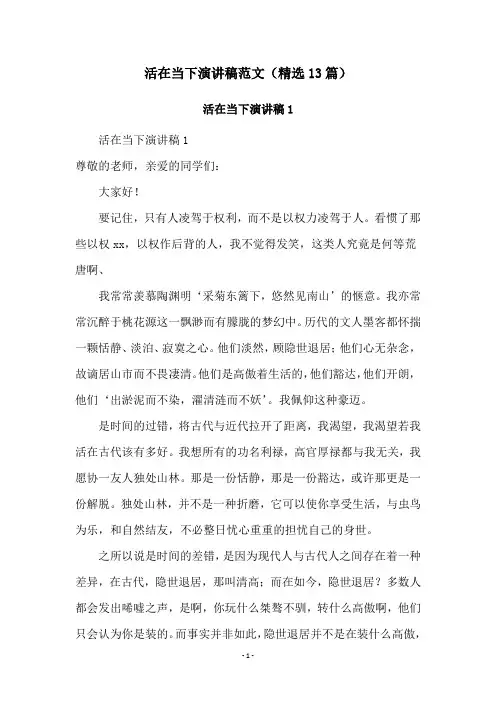 活在当下演讲稿范文（精选13篇）

活在当下演讲稿1

活在当下演讲稿1

尊敬的老师，亲爱的同学们：

大家好！

要记住，只有人凌驾于权利，而不是以权力凌驾于人。看惯了那些以权xx，以权作后背的人，我不觉得发笑，这类人究竟是何等荒唐啊、

我常常羡慕陶渊明‘采菊东篱下，悠然见南山’的惬意。我亦常常沉醉于桃花源这一飘渺而有朦胧的梦幻中。历代的文人墨客都怀揣一颗恬静、淡泊、寂寞之心。他们淡然，顾隐世退居；他们心无杂念，故谪居山市而不畏凄清。他们是高傲着生活的，他们豁达，他们开朗，他们‘出淤泥而不染，濯清涟而不妖’。我佩仰这种豪迈。

是时间的过错，将古代与近代拉开了距离，我渴望，我渴望若我活在古代该有多好。我想所有的功名利禄，高官厚禄都与我无关，我愿协一友人独处山林。那是一份恬静，那是一份豁达，或许那更是一份解脱。独处山林，并不是一种折磨，它可以使你享受生活，与虫鸟为乐，和自然结友，不必整日忧心重重的担忧自己的身世。

之所以说是时间的差错，是因为现代人与古代人之间存在着一种差异，在古代，隐世退居，那叫清高；而在如今，隐世退居？多数人都会发出唏嘘之声，是啊，你玩什么桀骜不驯，转什么高傲啊，他们只会认为你是装的。而事实并非如此，隐世退居并不是在装什么高傲，

- 1 -